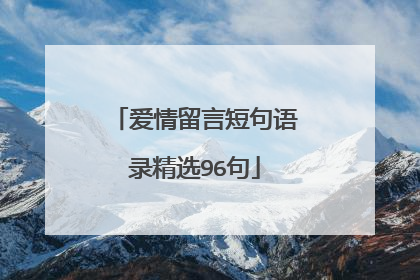 「爱情留言短句语录精选96句」